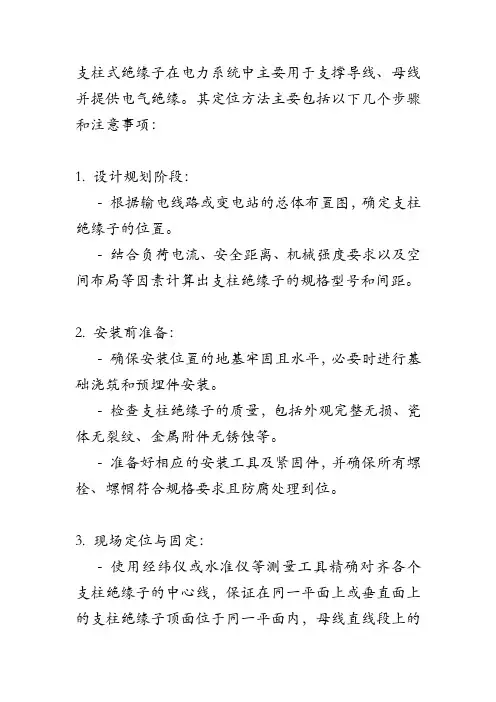 支柱式绝缘子在电力系统中主要用于支撑导线、母线并提供电气绝缘。其定位方法主要包括以下几个步骤和注意事项：

1. 设计规划阶段：

- 根据输电线路或变电站的总体布置图，确定支柱绝缘子的位置。

- 结合负荷电流、安全距离、机械强度要求以及空间布局等因素计算出支柱绝缘子的规格型号和间距。

2. 安装前准备：

- 确保安装位置的地基牢固且水平，必要时进行基础浇筑和预埋件安装。

- 检查支柱绝缘子的质量，包括外观完整无损、瓷体无裂纹、金属附件无锈蚀等。

- 准备好相应的安装工具及紧固件，并确保所有螺栓、螺帽符合规格要求且防腐处理到位。

3. 现场定位与固定：

- 使用经纬仪或水准仪等测量工具精确对齐各个支柱绝缘子的中心线，保证在同一平面上或垂直面上的支柱绝缘子顶面位于同一平面内，母线直线段上的